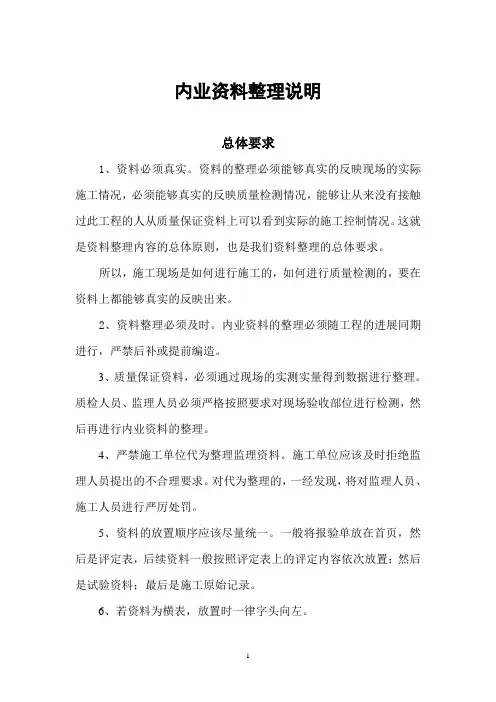 内业资料整理说明

总体要求

1、资料必须真实。资料的整理必须能够真实的反映现场的实际施工情况，必须能够真实的反映质量检测情况，能够让从来没有接触过此工程的人从质量保证资料上可以看到实际的施工控制情况。这就是资料整理内容的总体原则，也是我们资料整理的总体要求。

所以，施工现场是如何进行施工的，如何进行质量检测的，要在资料上都能够真实的反映出来。

2、资料整理必须及时。内业资料的整理必须随工程的进展同期进行，严禁后补或提前编造。

3、质量保证资料，必须通过现场的实测实量得到数据进行整理。质检人员、监理人员必须严格按照要求对现场验收部位进行检测，然后再进行内业资料的整理。

4、严禁施工单位代为整理监理资料。施工单位应该及时拒绝监理人员提出的不合理要求。对代为整理的，一经发现，将对监理人员、施工人员进行严厉处罚。

5、资料的放置顺序应该尽量统一。一般将报验单放在首页，然后是评定表，后续资料一般按照评定表上的评定内容依次放置；然后是试验资料；最后是施工原始记录。

6、若资料为横表，放置时一律字头向左。

1